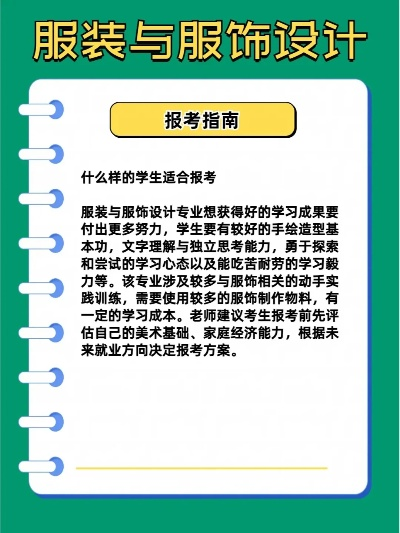 服装与服饰设计

报考指南

什么样的学生适合报考

服装与服饰设计专业想获得好的学习成果要付出更多努力，学生要有较好的手绘造型基本功，文字理解与独立思考能力，勇于探索和尝试的学习心态以及能吃苦耐劳的学习毅力等。该专业涉及较多与服饰相关的动手实践训练，需要使用较多的服饰制作物料，有一定的学习成本。老师建议考生报考前先评估自己的美术基础、家庭经济能力，根据未来就业方向决定报考方案。